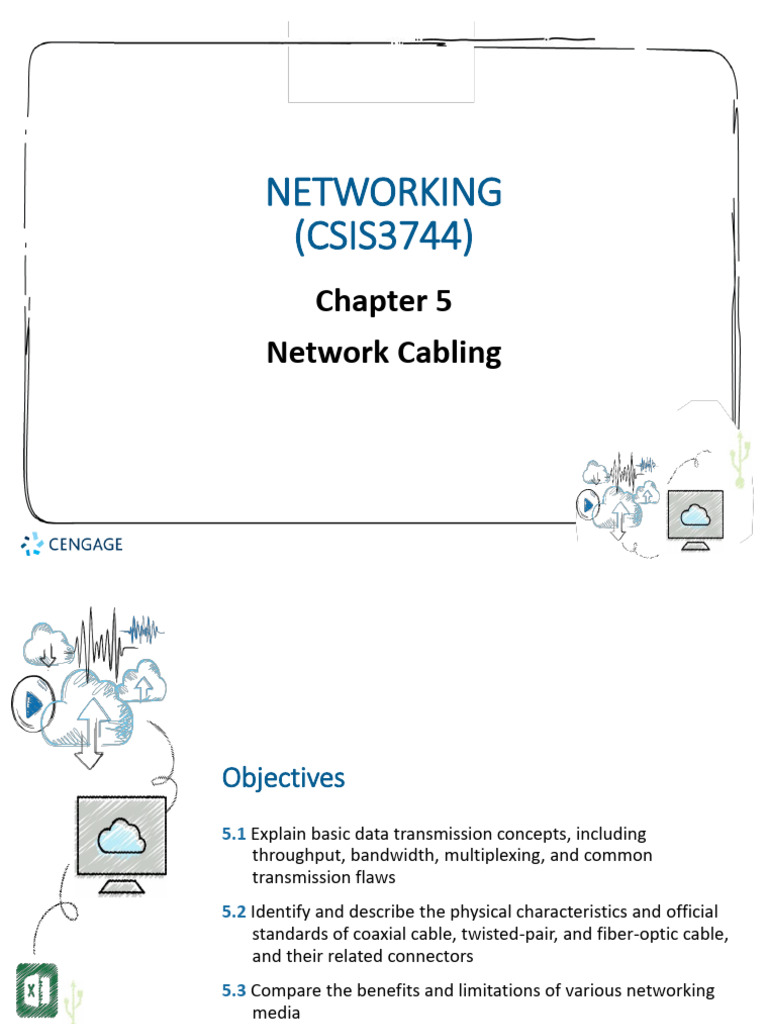 NETWORKING
(CSIS3744)

Chapter 5

Network Cabling

CENGAGE

Objectives

5.1 Explain basic data transmission concepts, including throughput, bandwidth, multiplexing, and common transmission flaws

5.2 Identify and describe the physical characteristics and official standards of coaxial cable, twisted-pair, and fiber-optic cable, and their related connectors

5.3 Compare the benefits and limitations of various networking media